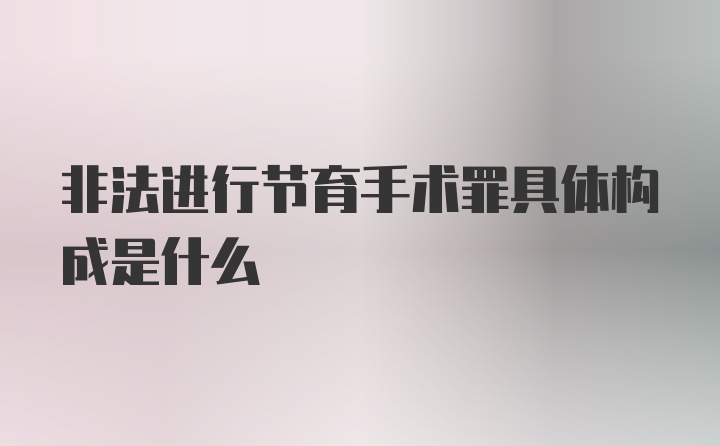 非法进行节育手术罪具体构成是什么